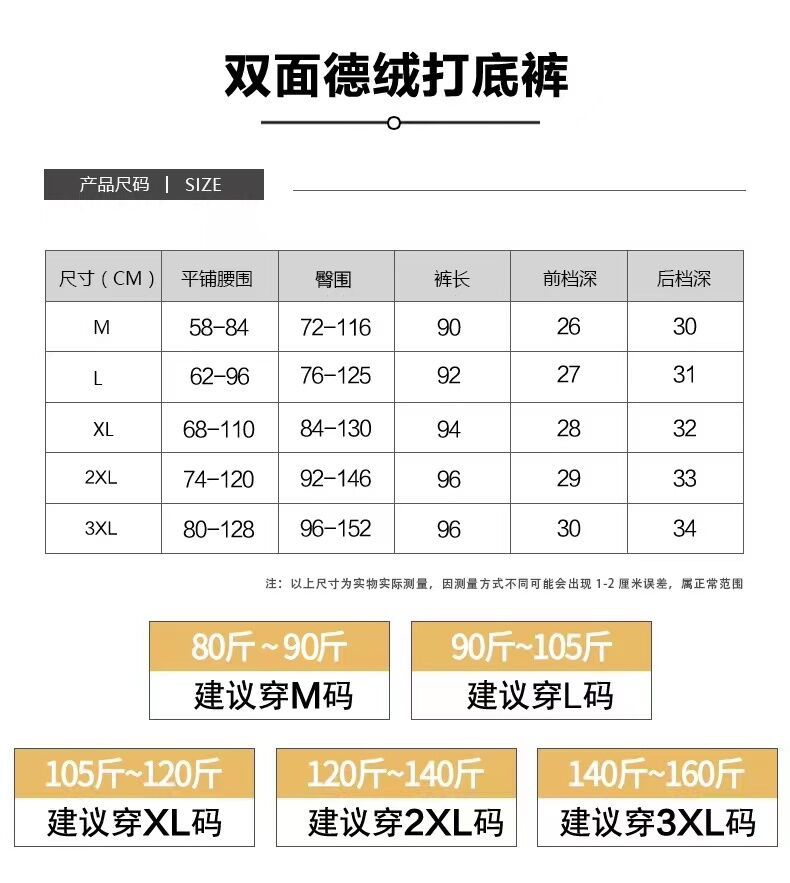 双面德绒打底裤

产品尺码 | SIZE

| 尺寸（CM） | 平铺腰围 | 臀围 | 裤长 | 前档深 | 后档深 |
|---|---|---|---|---|---|
| M | 58-84 | 72-116 | 90 | 26 | 30 |
| L | 62-96 | 76-125 | 92 | 27 | 31 |
| XL | 68-110 | 84-130 | 94 | 28 | 32 |
| 2XL | 74-120 | 92-146 | 96 | 29 | 33 |
| 3XL | 80-128 | 96-152 | 96 | 30 | 34 |

注：以上尺寸为实物实际测量，因测量方式不同可能会出现 1-2 厘米误差，属正常范围

80斤～90斤
建议穿M码

90斤~105斤
建议穿L码

105斤~120斤
建议穿XL码

120斤~140斤
建议穿2XL码

140斤~160斤
建议穿3XL码